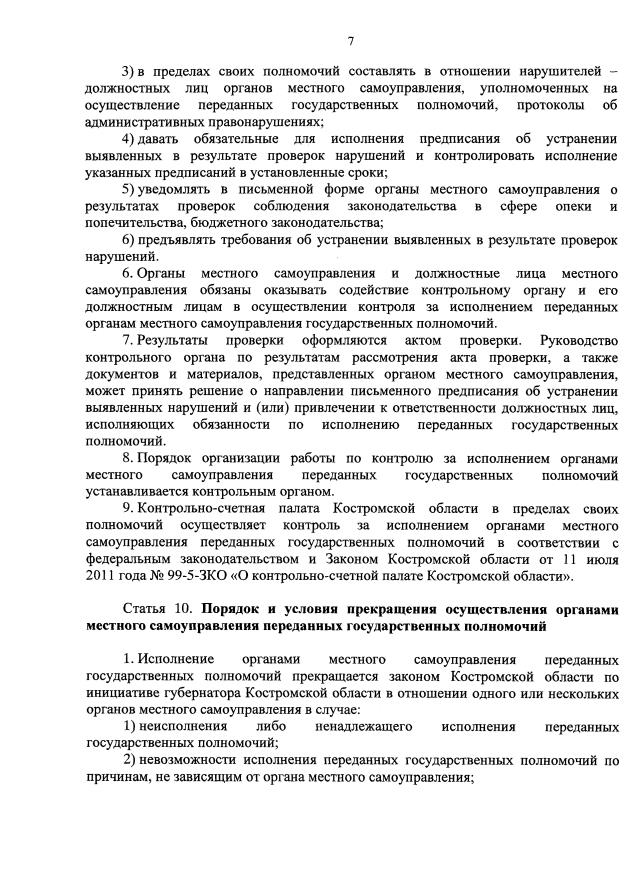 7

3) в пределах своих полномочий составлять в отношении нарушителей – должностных лиц органов местного самоуправления, уполномоченных на осуществление переданных государственных полномочий, протоколы об административных правонарушениях;

4) давать обязательные для исполнения предписания об устранении выявленных в результате проверок нарушений и контролировать исполнение указанных предписаний в установленные сроки;

5) уведомлять в письменной форме органы местного самоуправления о результатах проверок соблюдения законодательства в сфере опеки и попечительства, бюджетного законодательства;

6) предъявлять требования об устранении выявленных в результате проверок нарушений.

6. Органы местного самоуправления и должностные лица местного самоуправления обязаны оказывать содействие контрольному органу и его должностным лицам в осуществлении контроля за исполнением переданных органам местного самоуправления государственных полномочий.

7. Результаты проверки оформляются актом проверки. Руководство контрольного органа по результатам рассмотрения акта проверки, а также документов и материалов, представленных органом местного самоуправления, может принять решение о направлении письменного предписания об устранении выявленных нарушений и (или) привлечении к ответственности должностных лиц, исполняющих обязанности по исполнению переданных государственных полномочий.

8. Порядок организации работы по контролю за исполнением органами местного самоуправления переданных государственных полномочий устанавливается контрольным органом.

9. Контрольно-счетная палата Костромской области в пределах своих полномочий осуществляет контроль за исполнением органами местного самоуправления переданных государственных полномочий в соответствии с федеральным законодательством и Законом Костромской области от 11 июля 2011 года № 99-5-ЗКО «О контрольно-счетной палате Костромской области».

Статья 10. Порядок и условия прекращения осуществления органами местного самоуправления переданных государственных полномочий

1. Исполнение органами местного самоуправления переданных государственных полномочий прекращается законом Костромской области по инициативе губернатора Костромской области в отношении одного или нескольких органов местного самоуправления в случае:

1) неисполнения либо ненадлежащего исполнения переданных государственных полномочий;

2) невозможности исполнения переданных государственных полномочий по причинам, не зависящим от органа местного самоуправления;